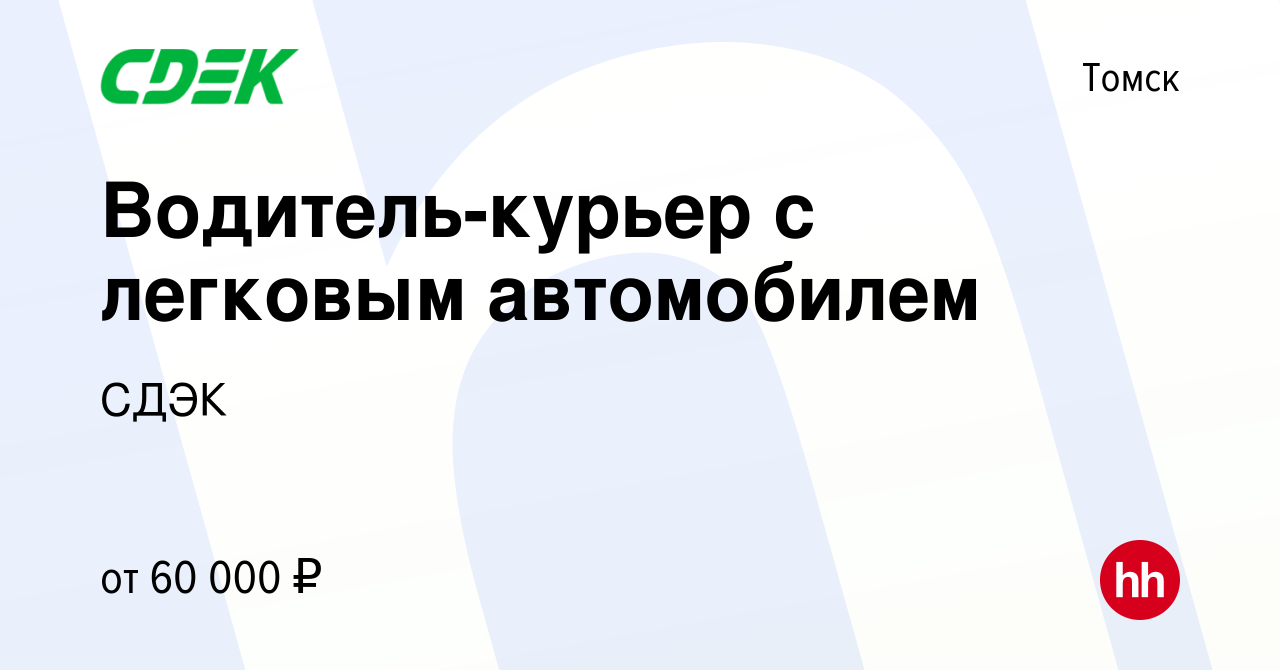 CDEK

Томск

Водитель-курьер с легковым автомобилем

СДЭК

от 60 000 ₽

hh